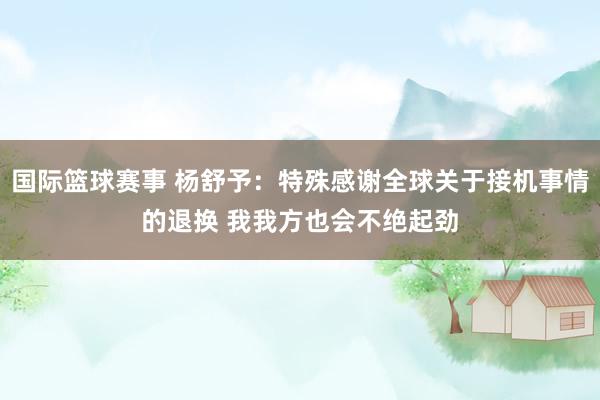 国际篮球赛事 杨舒予：特殊感谢全球关于接机事情的退换 我我方也会不绝起劲